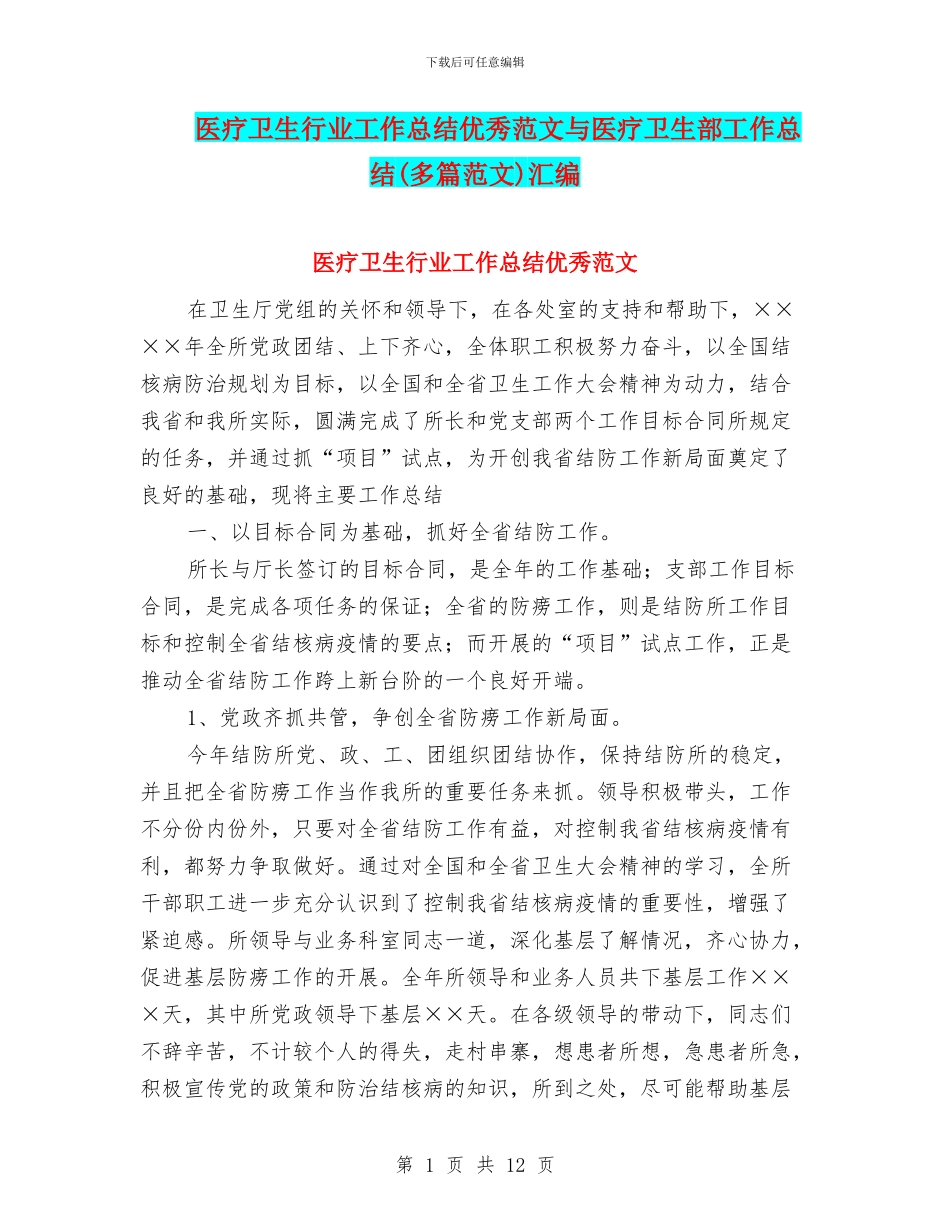 下载后可任意编辑

医疗卫生行业工作总结优秀范文与医疗卫生部工作总结(多篇范文)汇编

医疗卫生行业工作总结优秀范文

在卫生厅党组的关怀和领导下，在各处室的支持和帮助下，××××年全所党政团结、上下齐心，全体职工积极努力奋斗，以全国结核病防治规划为目标，以全国和全省卫生工作大会精神为动力，结合我省和我所实际，圆满完成了所长和党支部两个工作目标合同所规定的任务，并通过抓“项目”试点，为开创我省结防工作新局面奠定了良好的基础，现将主要工作总结

一、以目标合同为基础，抓好全省结防工作。

所长与厅长签订的目标合同，是全年的工作基础；支部工作目标合同，是完成各项任务的保证；全省的防痨工作，则是结防所工作目标和控制全省结核病疫情的要点；而开展的“项目”试点工作，正是推动全省结防工作跨上新台阶的一个良好开端。

1、党政齐抓共管，争创全省防痨工作新局面。

今年结防所党、政、工、团组织团结协作，保持结防所的稳定，并且把全省防痨工作当作我所的重要任务来抓。领导积极带头，工作不分份内份外，只要对全省结防工作有益，对控制我省结核病疫情有利，都努力争取做好。通过对全国和全省卫生大会精神的学习，全所干部职工进一步充分认识到了控制我省结核病疫情的重要性，增强了紧迫感。所领导与业务科室同志一道，深化基层了解情况，齐心协力，促进基层防痨工作的开展。全年所领导和业务人员共下基层工作×××天，其中所党政领导下基层××天。在各级领导的带动下，同志们不辞辛苦，不计较个人的得失，走村串寨，想患者所想，急患者所急，积极宣传党的政策和防治结核病的知识，所到之处，尽可能帮助基层

第 1 页 共 12 页